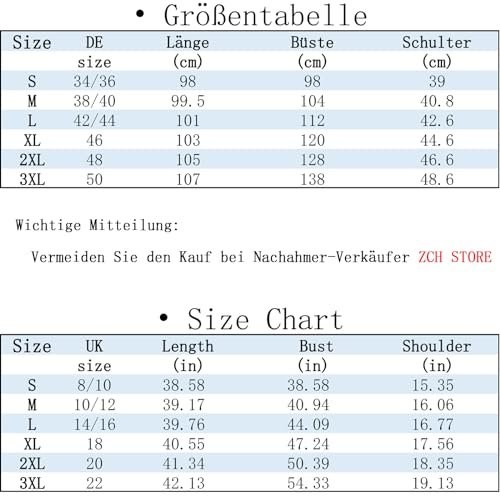 • Größentabelle

| Size | DE size | Länge (cm) | Büste (cm) | Schulter (cm) |
|---|---|---|---|---|
| S | 34/36 | 98 | 98 | 39 |
| M | 38/40 | 99.5 | 104 | 40.8 |
| L | 42/44 | 101 | 112 | 42.6 |
| XL | 46 | 103 | 120 | 44.6 |
| 2XL | 48 | 105 | 128 | 46.6 |
| 3XL | 50 | 107 | 138 | 48.6 |

Wichtige Mitteilung:

Vermeiden Sie den Kauf bei Nachahmer-Verkäufer ZCH STORE

• Size Chart

| Size | UK size | Length (in) | Bust (in) | Shoulder (in) |
|---|---|---|---|---|
| S | 8/10 | 38.58 | 38.58 | 15.35 |
| M | 10/12 | 39.17 | 40.94 | 16.06 |
| L | 14/16 | 39.76 | 44.09 | 16.77 |
| XL | 18 | 40.55 | 47.24 | 17.56 |
| 2XL | 20 | 41.34 | 50.39 | 18.35 |
| 3XL | 22 | 42.13 | 54.33 | 19.13 |